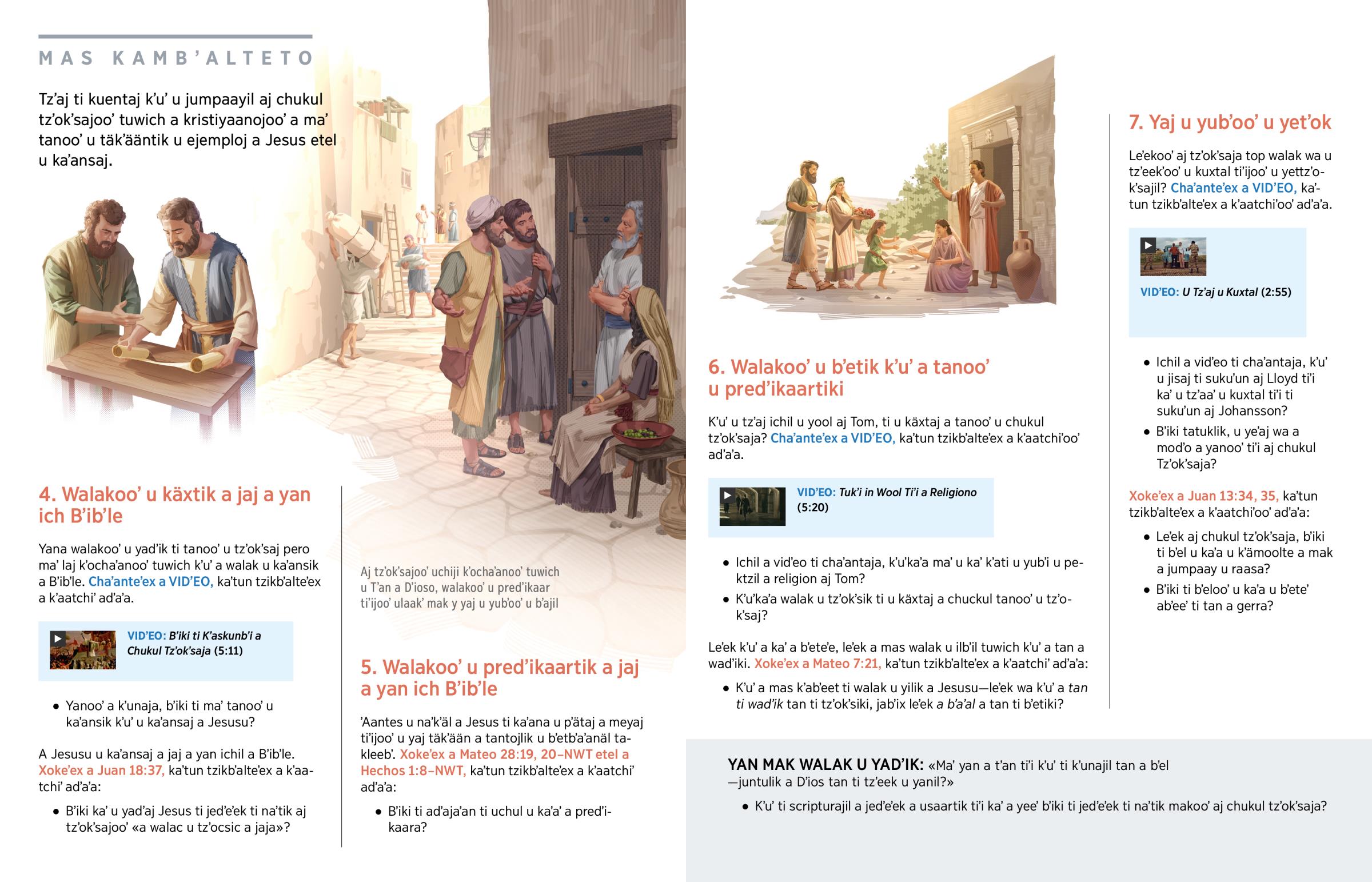 MAS KAMB'ALTETO

Tz'aj ti kuentaj k'u' u jumpaayil aj chukul tz'ok'sajoo' tuwich a kristiyaanojoo' a ma' tanoo' u täk'ääntik u ejemploj a Jesus etel u ka'ansaj.

4. Walakoo' u käxtik a jaj a yan ich B'ib'le

Yana walakoo' u yad'ik ti tanoo' u tz'ok'saj pero ma' laj k'ocha'anoo' tuwich k'u' a walak u ka'ansik a B'ib'le. Cha'ante'ex a VID'EO, ka'tun tzikb'alte'ex a k'aatchi' ad'a'a.

VID'EO: B'iki ti K'askunb'i a Chukul Tz'ok'saja (5:11)

• Yanoo' a k'unaja, b'iki ti ma' tanoo' u ka'ansik k'u' u ka'ansaj a Jesusu?

A Jesusu u ka'ansaj a jaj a yan ichil a B'ib'le. Xoke'ex a Juan 18:37, ka'tun tzikb'alte'ex a k'aatchi' ad'a'a:

• B'iki ka' u yad'aj Jesus ti jed'e'ek ti na'tik aj tz'ok'sajoo' «a walac u tz'ocsic a jaja»?

Aj tz'ok'sajoo' uchiji k'ocha'anoo' tuwich u T'an a D'ioso, walakoo' u pred'ikaar ti'ijoo' ulaak' mak y yaj u yub'oo' u b'ajil

5. Walakoo' u pred'ikaartik a jaj a yan ich B'ib'le

'Aantes u na'k'äl a Jesus ti ka'ana u p'ätaj a meyaj ti'ijoo' u yaj täk'ään a tantojlik u b'etb'a'anäl takleeb'. Xoke'ex a Mateo 28:19, 20–NWT etel a Hechos 1:8–NWT, ka'tun tzikb'alte'ex a k'aatchi' ad'a'a:

• B'iki ti ad'aja'an ti uchul u ka'a' a pred'ikaara?

6. Walakoo' u b'etik k'u' a tanoo' u pred'ikaartiki

K'u' u tz'aj ichil u yool aj Tom, ti u käxtaj a tanoo' u chukul tz'ok'saja? Cha'ante'ex a VID'EO, ka'tun tzikb'alte'ex a k'aatchi'oo' ad'a'a.

VID'EO: Tuk'i in Wool Ti'i a Religiono (5:20)

• Ichil a vid'eo ti cha'antaja, k'u'ka'a ma' u ka' k'ati u yub'i u pektzil a religion aj Tom?
• K'u'ka'a walak u tz'ok'sik ti u käxtaj a chuckul tanoo' u tz'ok'saj?

Le'ek k'u' a ka' a b'ete'e, le'ek a mas walak u ilb'il tuwich k'u' a tan a wad'iki. Xoke'ex a Mateo 7:21, ka'tun tzikb'alte'ex a k'aatchi' ad'a'a:

• K'u' a mas k'ab'eet ti walak u yilik a Jesusu—le'ek wa k'u' a tan ti wad'ik tan ti tz'ok'siki, jab'ix le'ek a b'a'al a tan ti b'etiki?

7. Yaj u yub'oo' u yet'ok

Le'ekoo' aj tz'ok'saja top walak wa u tz'eek'oo' u kuxtal ti'ijoo' u yettz'ok'sajil? Cha'ante'ex a VID'EO, ka'tun tzikb'alte'ex a k'aatchi'oo' ad'a'a.

VID'EO: U Tz'aj u Kuxtal (2:55)

• Ichil a vid'eo ti cha'antaja, k'u' u jisaj ti suku'un aj Lloyd ti'i ka' u tz'aa' u kuxtal ti'i ti suku'un aj Johansson?
• B'iki tatuklik, u ye'aj wa a mod'o a yanoo' ti'i aj chukul Tz'ok'saja?

Xoke'ex a Juan 13:34, 35, ka'tun tzikb'alte'ex a k'aatchi'oo' ad'a'a:

• Le'ek aj chukul tz'ok'saja, b'iki ti b'el u ka'a u k'ämoolte a mak a jumpaay u raasa?
• B'iki ti b'eloo' u ka'a u b'ete' ab'ee' ti tan a gerra?

YAN MAK WALAK U YAD'IK: «Ma' yan a t'an ti'i k'u' ti k'unajil tan a b'el —juntulik a D'ios tan ti tz'eek u yanil?»

• K'u' ti scripturajil a jed'e'ek a usaartik ti'i ka' a yee' b'iki ti jed'e'ek ti na'tik makoo' aj chukul tz'ok'saja?